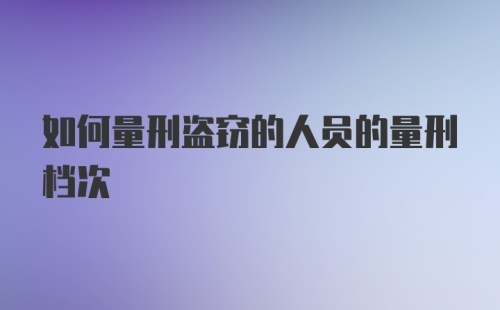 如何量刑盗窃的人员的量刑档次